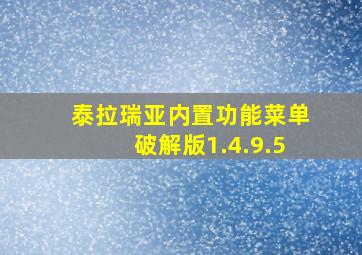 泰拉瑞亚内置功能菜单破解版1.4.9.5